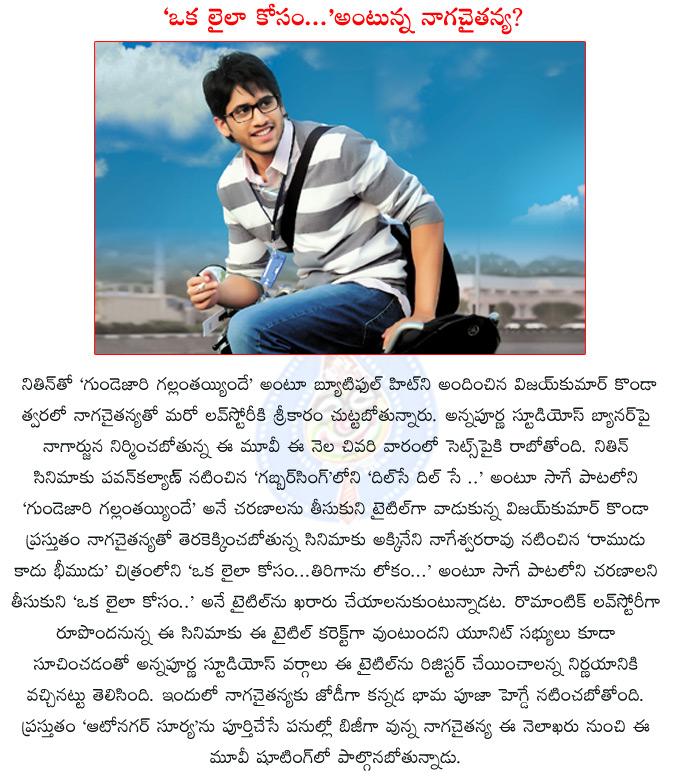 'ఒక లైలా కోసం...'అంటున్న నాగచైతన్య?

నితిన్‌తో 'గుండెజారి గల్లంతయ్యిందే' అంటూ బ్యూటిఫుల్ హిట్‌ని అందించిన విజయ్‌కుమార్ కొండా త్వరలో నాగచైతన్యతో మరో లవ్‌స్టోరీకి శ్రీకారం చుట్టబోతున్నారు. అన్నపూర్ణ స్టూడియోస్ బ్యానర్‌పై నాగార్జున నిర్మించబోతున్న ఈ మూవీ ఈ నెల చివరి వారంలో సెట్స్‌పైకి రాబోతోంది. నితిన్ సినిమాకు పవన్‌కల్యాణ్ నటించిన 'గబ్బర్‌సింగ్'లోని 'దిల్‌సే దిల్ సే ..' అంటూ సాగే పాటలోని 'గుండెజారి గల్లంతయ్యిందే' అనే చరణాలను తీసుకుని టైటిల్‌గా వాడుకున్న విజయ్‌కుమార్ కొండా ప్రస్తుతం నాగచైతన్యతో తెరకెక్కించబోతున్న సినిమాకు అక్కినేని నాగేశ్వరరావు నటించిన 'రాముడు కాదు భీముడు' చిత్రంలోని 'ఒక లైలా కోసం...తిరిగాను లోకం...' అంటూ సాగే పాటలోని చరణాలని తీసుకుని 'ఒక లైలా కోసం..' అనే టైటిల్‌ను ఖరారు చేయాలనుకుంటున్నాడట. రొమాంటిక్ లవ్‌స్టోరీగా రూపొందనున్న ఈ సినిమాకు ఈ టైటిల్ కరెక్ట్‌గా వుంటుందని యూనిట్ సభ్యులు కూడా సూచించడంతో అన్నపూర్ణ స్టూడియోస్ వర్గాలు ఈ టైటిల్‌ను రిజిస్టర్ చేయించాలన్న నిర్ణయానికి వచ్చినట్టు తెలిసింది. ఇందులో నాగచైతన్యకు జోడీగా కన్నడ భామ పూజా హెగ్డే నటించబోతోంది. ప్రస్తుతం 'ఆటోనగర్ సూర్య'ను పూర్తిచేసే పనుల్లో బిజీగా వున్న నాగచైతన్య ఈ నెలాఖరు నుంచి ఈ మూవీ షూటింగ్‌లో పాల్గొనబోతున్నాడు.